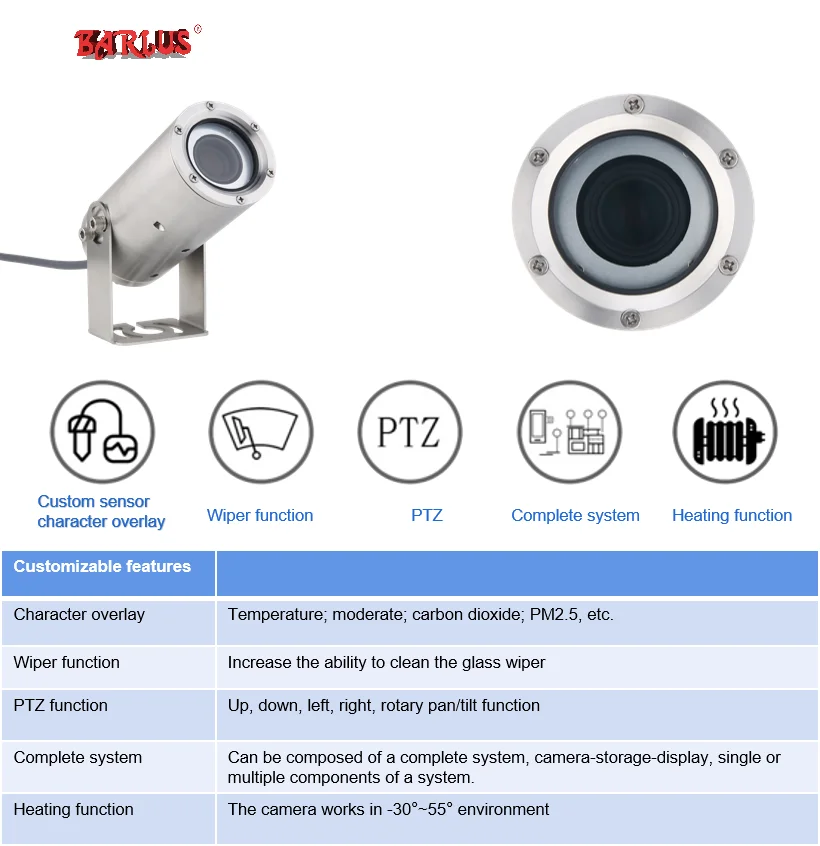 BARLUS®

PTZ

Custom sensor character overlay

Wiper function

PTZ

Complete system

Heating function

| Customizable features | |
|---|---|
| Character overlay | Temperature; moderate; carbon dioxide; PM2.5, etc. |
| Wiper function | Increase the ability to clean the glass wiper |
| PTZ function | Up, down, left, right, rotary pan/tilt function |
| Complete system | Can be composed of a complete system, camera-storage-display, single or multiple components of a system. |
| Heating function | The camera works in -30°~55° environment |